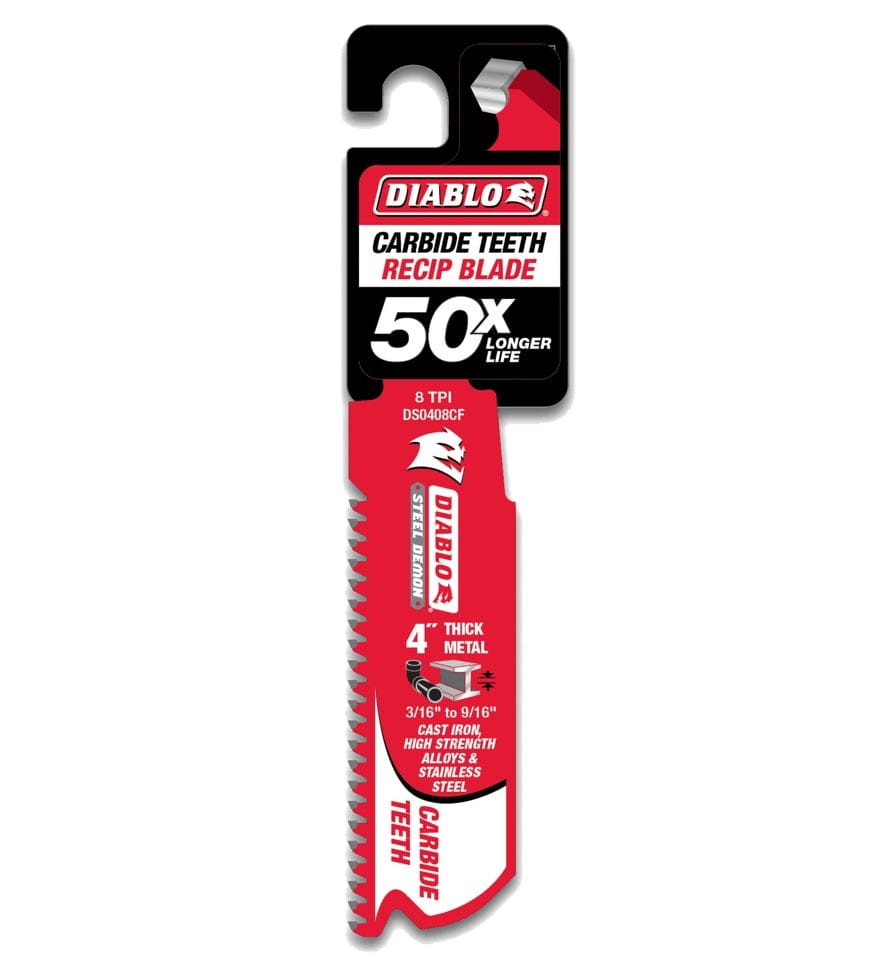 DIABLO

CARBIDE TEETH
RECIP BLADE

50X LONGER LIFE

8 TPI
DS0408CF

DIABLO
STEEL DEMON

4" THICK METAL

3/16" to 9/16"

CAST IRON, HIGH STRENGTH ALLOYS & STAINLESS STEEL

CARBIDE TEETH